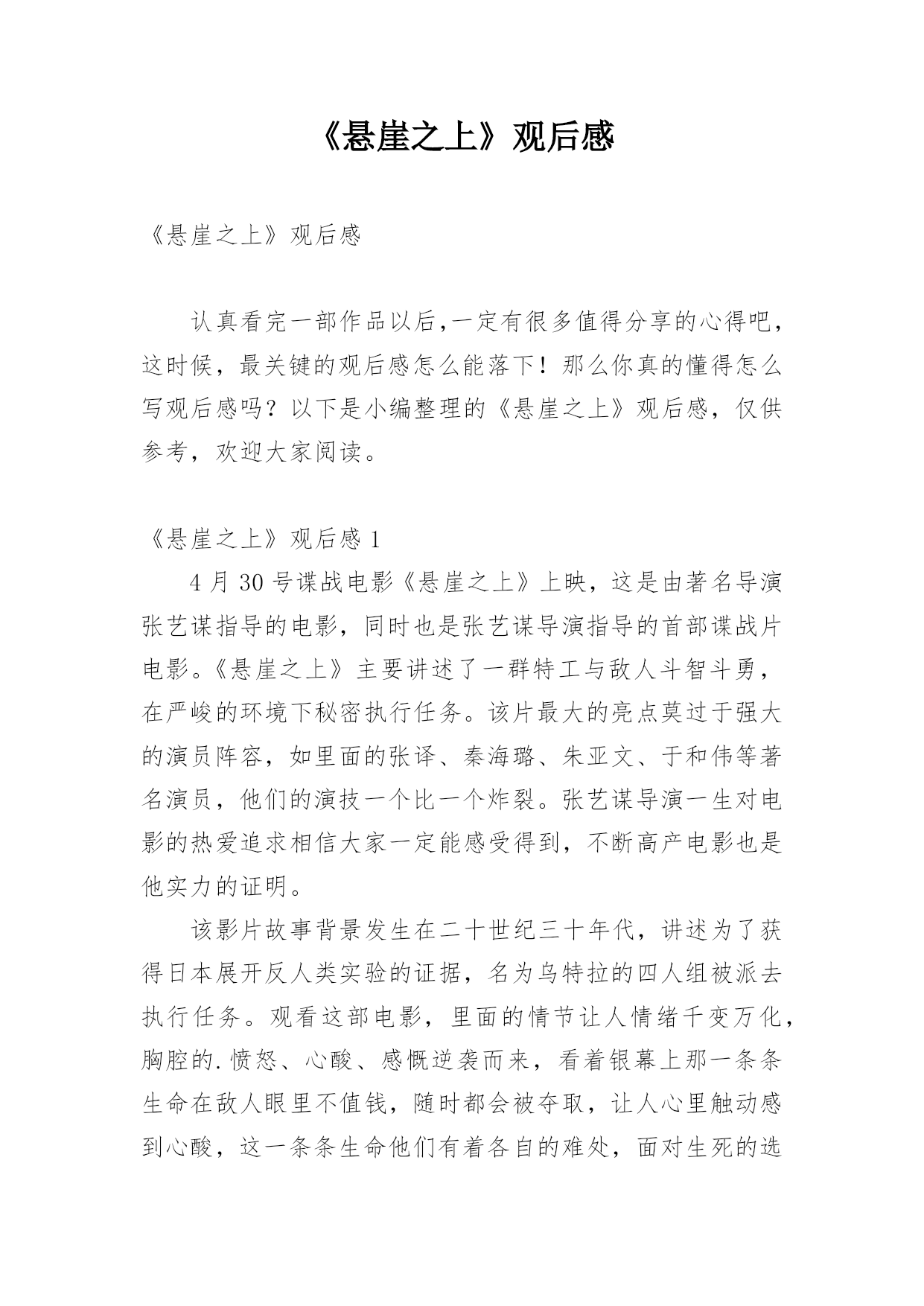 《悬崖之上》观后感

《悬崖之上》观后感

认真看完一部作品以后,一定有很多值得分享的心得吧，这时候，最关键的观后感怎么能落下！那么你真的懂得怎么写观后感吗？以下是小编整理的《悬崖之上》观后感，仅供参考，欢迎大家阅读。

《悬崖之上》观后感 1

4 月 30 号谍战电影《悬崖之上》上映，这是由著名导演张艺谋指导的电影，同时也是张艺谋导演指导的首部谍战片电影。《悬崖之上》主要讲述了一群特工与敌人斗智斗勇，在严峻的环境下秘密执行任务。该片最大的亮点莫过于强大的演员阵容，如里面的张译、秦海璐、朱亚文、于和伟等著名演员，他们的演技一个比一个炸裂。张艺谋导演一生对电影的热爱追求相信大家一定能感受得到，不断高产电影也是他实力的证明。

该影片故事背景发生在二十世纪三十年代，讲述为了获得日本展开反人类实验的证据，名为乌特拉的四人组被派去执行任务。观看这部电影，里面的情节让人情绪千变万化，胸腔的.愤怒、心酸、感慨逆袭而来，看着银幕上那一条条生命在敌人眼里不值钱，随时都会被夺取，让人心里触动感到心酸，这一条条生命他们有着各自的难处，面对生死的选